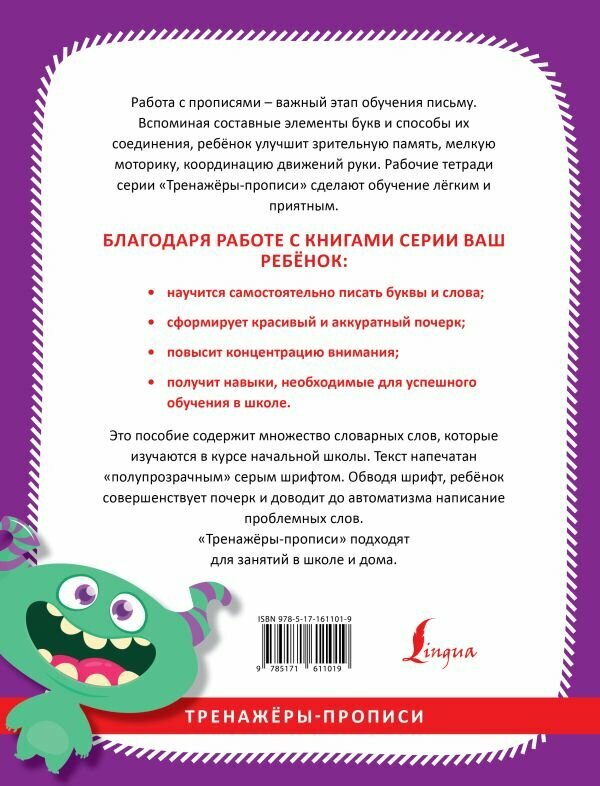 Работа с прописями – важный этап обучения письму. Вспоминая составные элементы букв и способы их соединения, ребёнок улучшит зрительную память, мелкую моторику, координацию движений руки. Рабочие тетради серии «Тренажёры-прописи» сделают обучение лёгким и приятным.

БЛАГОДАРЯ РАБОТЕ С КНИГАМИ СЕРИИ ВАШ РЕБЁНОК:

• научится самостоятельно писать буквы и слова;

• сформирует красивый и аккуратный почерк;

• повысит концентрацию внимания;

• получит навыки, необходимые для успешного обучения в школе.

Это пособие содержит множество словарных слов, которые изучаются в курсе начальной школы. Текст напечатан «полупрозрачным» серым шрифтом. Обводя шрифт, ребёнок совершенствует почерк и доводит до автоматизма написание проблемных слов.

«Тренажёры-прописи» подходят для занятий в школе и дома.

ISBN 978-5-17-161101-9

9 785171 611019

Lingua

ТРЕНАЖЁРЫ-ПРОПИСИ